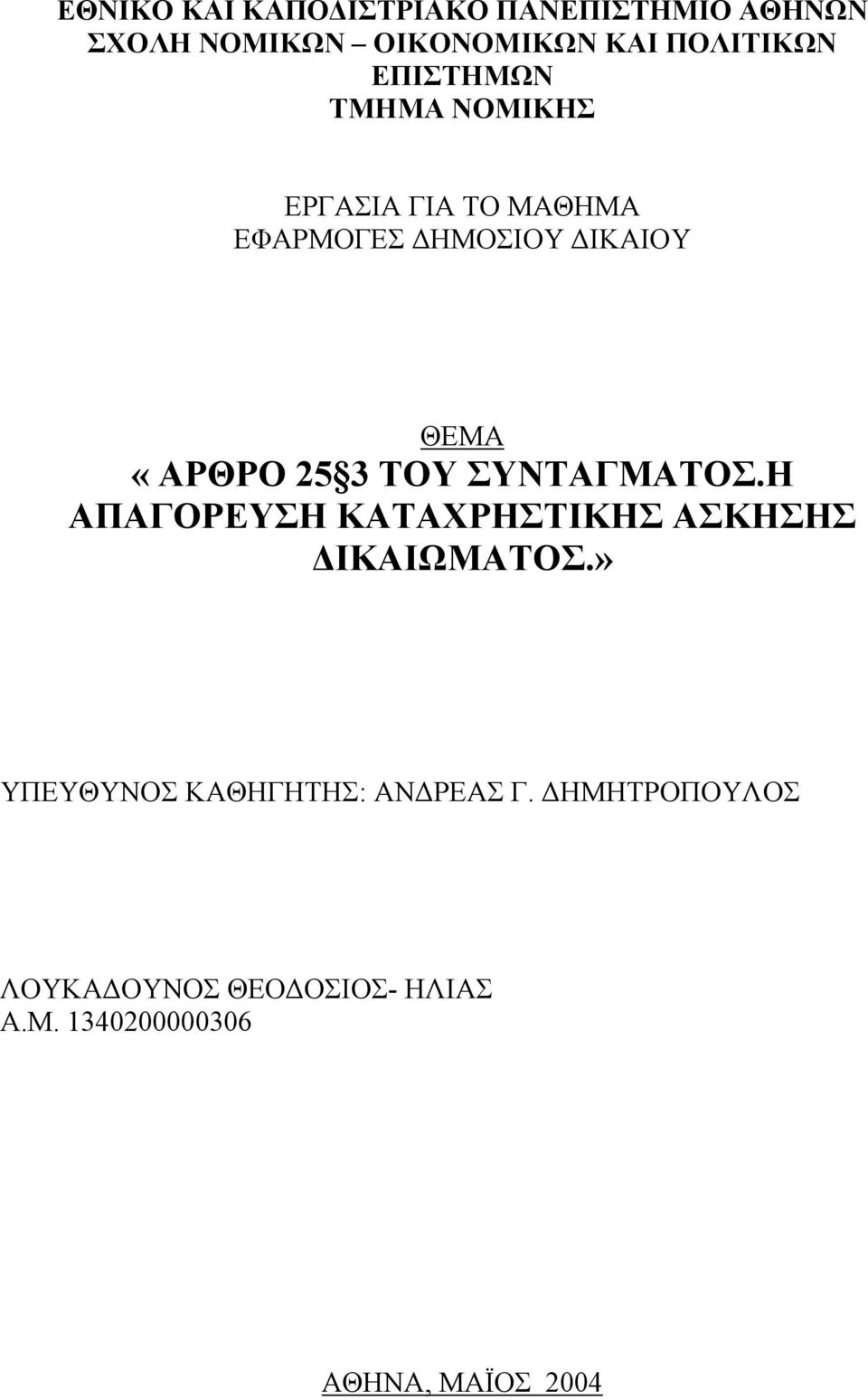 ΕΘΝΙΚΟ ΚΑΙ ΚΑΠΟΔΙΣΤΡΙΑΚΟ ΠΑΝΕΠΙΣΤΗΜΙΟ ΑΘΗΝΩΝ
ΣΧΟΛΗ ΝΟΜΙΚΩΝ – ΟΙΚΟΝΟΜΙΚΩΝ ΚΑΙ ΠΟΛΙΤΙΚΩΝ ΕΠΙΣΤΗΜΩΝ
ΤΜΗΜΑ ΝΟΜΙΚΗΣ

ΕΡΓΑΣΙΑ ΓΙΑ ΤΟ ΜΑΘΗΜΑ
ΕΦΑΡΜΟΓΕΣ ΔΗΜΟΣΙΟΥ ΔΙΚΑΙΟΥ

ΘΕΜΑ
«ΑΡΘΡΟ 25§3 ΤΟΥ ΣΥΝΤΑΓΜΑΤΟΣ.Η ΑΠΑΓΟΡΕΥΣΗ ΚΑΤΑΧΡΗΣΤΙΚΗΣ ΑΣΚΗΣΗΣ ΔΙΚΑΙΩΜΑΤΟΣ.»

ΥΠΕΥΘΥΝΟΣ ΚΑΘΗΓΗΤΗΣ: ΑΝΔΡΕΑΣ Γ. ΔΗΜΗΤΡΟΠΟΥΛΟΣ

ΛΟΥΚΑΔΟΥΝΟΣ ΘΕΟΔΟΣΙΟΣ- ΗΛΙΑΣ
Α.Μ. 1340200000306

ΑΘΗΝΑ, ΜΑΪΟΣ 2004